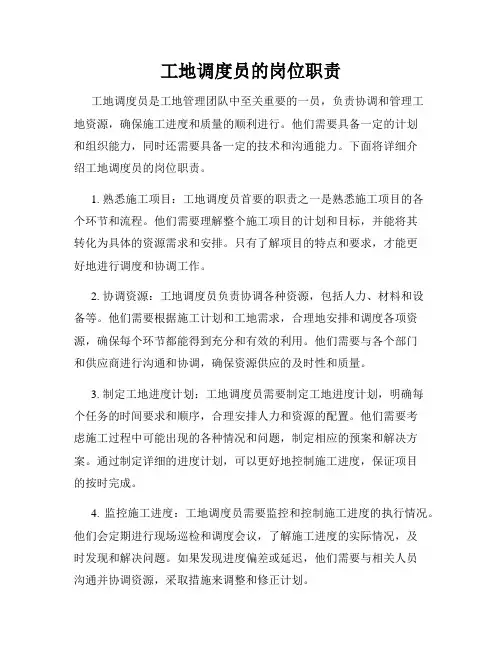 工地调度员的岗位职责

工地调度员是工地管理团队中至关重要的一员，负责协调和管理工地资源，确保施工进度和质量的顺利进行。他们需要具备一定的计划和组织能力，同时还需要具备一定的技术和沟通能力。下面将详细介绍工地调度员的岗位职责。

1. 熟悉施工项目：工地调度员首要的职责之一是熟悉施工项目的各个环节和流程。他们需要理解整个施工项目的计划和目标，并能将其转化为具体的资源需求和安排。只有了解项目的特点和要求，才能更好地进行调度和协调工作。

2. 协调资源：工地调度员负责协调各种资源，包括人力、材料和设备等。他们需要根据施工计划和工地需求，合理地安排和调度各项资源，确保每个环节都能得到充分和有效的利用。他们需要与各个部门和供应商进行沟通和协调，确保资源供应的及时性和质量。

3. 制定工地进度计划：工地调度员需要制定工地进度计划，明确每个任务的时间要求和顺序，合理安排人力和资源的配置。他们需要考虑施工过程中可能出现的各种情况和问题，制定相应的预案和解决方案。通过制定详细的进度计划，可以更好地控制施工进度，保证项目的按时完成。

4. 监控施工进度：工地调度员需要监控和控制施工进度的执行情况。他们会定期进行现场巡检和调度会议，了解施工进度的实际情况，及时发现和解决问题。如果发现进度偏差或延迟，他们需要与相关人员沟通并协调资源，采取措施来调整和修正计划。